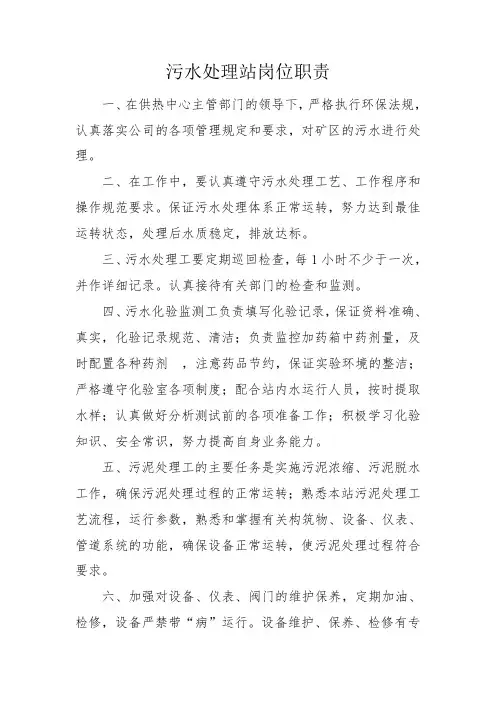 污水处理站岗位职责

一、在供热中心主管部门的领导下，严格执行环保法规，认真落实公司的各项管理规定和要求，对矿区的污水进行处理。

二、在工作中，要认真遵守污水处理工艺、工作程序和操作规范要求。保证污水处理体系正常运转，努力达到最佳运转状态，处理后水质稳定，排放达标。

三、污水处理工要定期巡回检查，每1小时不少于一次，并作详细记录。认真接待有关部门的检查和监测。

四、污水化验监测工负责填写化验记录，保证资料准确、真实，化验记录规范、清洁；负责监控加药箱中药剂量，及时配置各种药剂 ，注意药品节约，保证实验环境的整洁；严格遵守化验室各项制度；配合站内水运行人员，按时提取水样；认真做好分析测试前的各项准备工作；积极学习化验知识、安全常识，努力提高自身业务能力。

五、污泥处理工的主要任务是实施污泥浓缩、污泥脱水工作，确保污泥处理过程的正常运转；熟悉本站污泥处理工艺流程，运行参数，熟悉和掌握有关构筑物、设备、仪表、管道系统的功能，确保设备正常运转，使污泥处理过程符合要求。

六、加强对设备、仪表、阀门的维护保养，定期加油、检修，设备严禁带“病”运行。设备维护、保养、检修有专